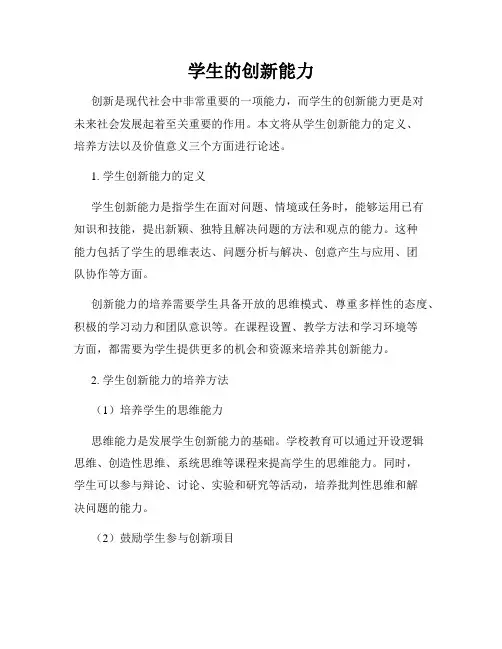 学生的创新能力

创新是现代社会中非常重要的一项能力，而学生的创新能力更是对未来社会发展起着至关重要的作用。本文将从学生创新能力的定义、培养方法以及价值意义三个方面进行论述。

1. 学生创新能力的定义

学生创新能力是指学生在面对问题、情境或任务时，能够运用已有知识和技能，提出新颖、独特且解决问题的方法和观点的能力。这种能力包括了学生的思维表达、问题分析与解决、创意产生与应用、团队协作等方面。

创新能力的培养需要学生具备开放的思维模式、尊重多样性的态度、积极的学习动力和团队意识等。在课程设置、教学方法和学习环境等方面，都需要为学生提供更多的机会和资源来培养其创新能力。

2. 学生创新能力的培养方法

（1）培养学生的思维能力

思维能力是发展学生创新能力的基础。学校教育可以通过开设逻辑思维、创造性思维、系统思维等课程来提高学生的思维能力。同时，学生可以参与辩论、讨论、实验和研究等活动，培养批判性思维和解决问题的能力。

（2）鼓励学生参与创新项目